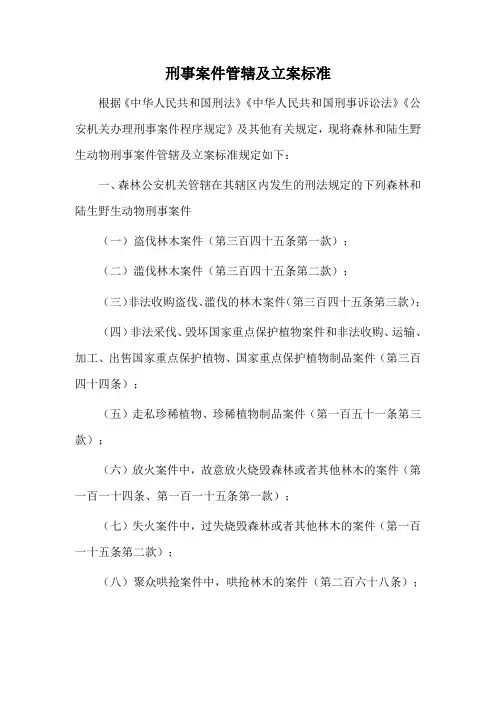 刑事案件管辖及立案标准

根据《中华人民共和国刑法》《中华人民共和国刑事诉讼法》《公安机关办理刑事案件程序规定》及其他有关规定，现将森林和陆生野生动物刑事案件管辖及立案标准规定如下：

一、森林公安机关管辖在其辖区内发生的刑法规定的下列森林和陆生野生动物刑事案件

（一）盗伐林木案件（第三百四十五条第一款）；

（二）滥伐林木案件（第三百四十五条第二款）；

（三）非法收购盗伐、滥伐的林木案件（第三百四十五条第三款）；

（四）非法采伐、毁坏国家重点保护植物案件和非法收购、运输、加工、出售国家重点保护植物、国家重点保护植物制品案件（第三百四十四条）；

（五）走私珍稀植物、珍稀植物制品案件（第一百五十一条第三款）；

（六）放火案件中，故意放火烧毁森林或者其他林木的案件（第一百一十四条、第一百一十五条第一款）；

（七）失火案件中，过失烧毁森林或者其他林木的案件（第一百一十五条第二款）；

（八）聚众哄抢案件中，哄抢林木的案件（第二百六十八条）；